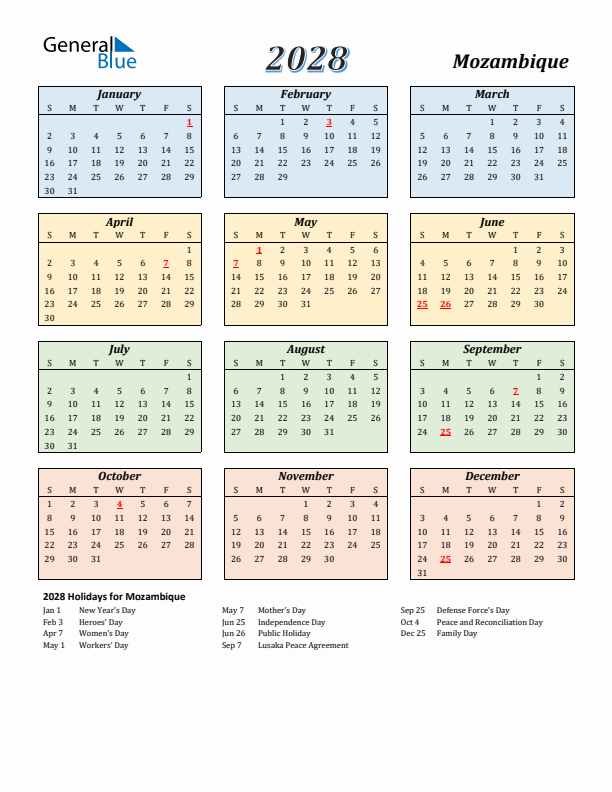 General Blue

2028

Mozambique

January

| S | M | T | W | T | F | S |
|---|---|---|---|---|---|---|
| | | | | | | 1 |
| 2 | 3 | 4 | 5 | 6 | 7 | 8 |
| 9 | 10 | 11 | 12 | 13 | 14 | 15 |
| 16 | 17 | 18 | 19 | 20 | 21 | 22 |
| 23 | 24 | 25 | 26 | 27 | 28 | 29 |
| 30 | 31 | | | | | |

February

| S | M | T | W | T | F | S |
|---|---|---|---|---|---|---|
| | | 1 | 2 | 3 | 4 | 5 |
| 6 | 7 | 8 | 9 | 10 | 11 | 12 |
| 13 | 14 | 15 | 16 | 17 | 18 | 19 |
| 20 | 21 | 22 | 23 | 24 | 25 | 26 |
| 27 | 28 | 29 | | | | |

March

| S | M | T | W | T | F | S |
|---|---|---|---|---|---|---|
| | | | 1 | 2 | 3 | 4 |
| 5 | 6 | 7 | 8 | 9 | 10 | 11 |
| 12 | 13 | 14 | 15 | 16 | 17 | 18 |
| 19 | 20 | 21 | 22 | 23 | 24 | 25 |
| 26 | 27 | 28 | 29 | 30 | 31 | |

April

| S | M | T | W | T | F | S |
|---|---|---|---|---|---|---|
| | | | | | | 1 |
| 2 | 3 | 4 | 5 | 6 | 7 | 8 |
| 9 | 10 | 11 | 12 | 13 | 14 | 15 |
| 16 | 17 | 18 | 19 | 20 | 21 | 22 |
| 23 | 24 | 25 | 26 | 27 | 28 | 29 |
| 30 | | | | | | |

May

| S | M | T | W | T | F | S |
|---|---|---|---|---|---|---|
| | 1 | 2 | 3 | 4 | 5 | 6 |
| 7 | 8 | 9 | 10 | 11 | 12 | 13 |
| 14 | 15 | 16 | 17 | 18 | 19 | 20 |
| 21 | 22 | 23 | 24 | 25 | 26 | 27 |
| 28 | 29 | 30 | 31 | | | |

June

| S | M | T | W | T | F | S |
|---|---|---|---|---|---|---|
| | | | | 1 | 2 | 3 |
| 4 | 5 | 6 | 7 | 8 | 9 | 10 |
| 11 | 12 | 13 | 14 | 15 | 16 | 17 |
| 18 | 19 | 20 | 21 | 22 | 23 | 24 |
| 25 | 26 | 27 | 28 | 29 | 30 | |

July

| S | M | T | W | T | F | S |
|---|---|---|---|---|---|---|
| | | | | | | 1 |
| 2 | 3 | 4 | 5 | 6 | 7 | 8 |
| 9 | 10 | 11 | 12 | 13 | 14 | 15 |
| 16 | 17 | 18 | 19 | 20 | 21 | 22 |
| 23 | 24 | 25 | 26 | 27 | 28 | 29 |
| 30 | 31 | | | | | |

August

| S | M | T | W | T | F | S |
|---|---|---|---|---|---|---|
| | | 1 | 2 | 3 | 4 | 5 |
| 6 | 7 | 8 | 9 | 10 | 11 | 12 |
| 13 | 14 | 15 | 16 | 17 | 18 | 19 |
| 20 | 21 | 22 | 23 | 24 | 25 | 26 |
| 27 | 28 | 29 | 30 | 31 | | |

September

| S | M | T | W | T | F | S |
|---|---|---|---|---|---|---|
| | | | | | 1 | 2 |
| 3 | 4 | 5 | 6 | 7 | 8 | 9 |
| 10 | 11 | 12 | 13 | 14 | 15 | 16 |
| 17 | 18 | 19 | 20 | 21 | 22 | 23 |
| 24 | 25 | 26 | 27 | 28 | 29 | 30 |

October

| S | M | T | W | T | F | S |
|---|---|---|---|---|---|---|
| 1 | 2 | 3 | 4 | 5 | 6 | 7 |
| 8 | 9 | 10 | 11 | 12 | 13 | 14 |
| 15 | 16 | 17 | 18 | 19 | 20 | 21 |
| 22 | 23 | 24 | 25 | 26 | 27 | 28 |
| 29 | 30 | 31 | | | | |

November

| S | M | T | W | T | F | S |
|---|---|---|---|---|---|---|
| | | | 1 | 2 | 3 | 4 |
| 5 | 6 | 7 | 8 | 9 | 10 | 11 |
| 12 | 13 | 14 | 15 | 16 | 17 | 18 |
| 19 | 20 | 21 | 22 | 23 | 24 | 25 |
| 26 | 27 | 28 | 29 | 30 | | |

December

| S | M | T | W | T | F | S |
|---|---|---|---|---|---|---|
| | | | | | 1 | 2 |
| 3 | 4 | 5 | 6 | 7 | 8 | 9 |
| 10 | 11 | 12 | 13 | 14 | 15 | 16 |
| 17 | 18 | 19 | 20 | 21 | 22 | 23 |
| 24 | 25 | 26 | 27 | 28 | 29 | 30 |
| 31 | | | | | | |

2028 Holidays for Mozambique

Jan 1 New Year's Day
Feb 3 Heroes' Day
Apr 7 Women's Day
May 1 Workers' Day

May 7 Mother's Day
Jun 25 Independence Day
Jun 26 Public Holiday
Sep 7 Lusaka Peace Agreement

Sep 25 Defense Force's Day
Oct 4 Peace and Reconciliation Day
Dec 25 Family Day